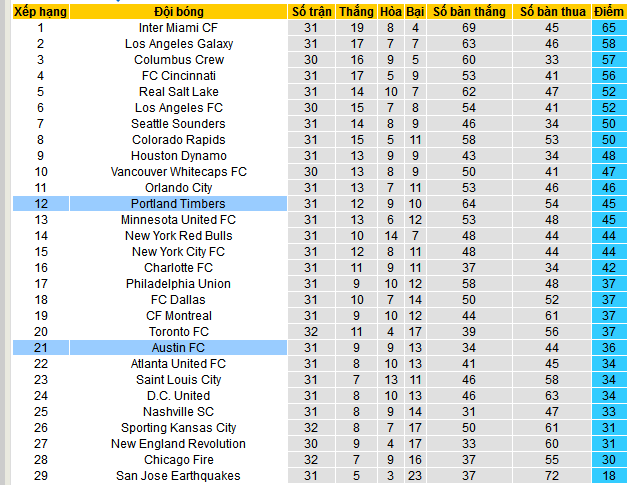 | Xếp hạng | Đội bóng | Số trận | Thắng | Hòa | Bại | Số bàn thắng | Số bàn thua | Điểm |
|---|---|---|---|---|---|---|---|---|
| 1 | Inter Miami CF | 31 | 19 | 8 | 4 | 69 | 45 | 65 |
| 2 | Los Angeles Galaxy | 31 | 17 | 7 | 7 | 63 | 46 | 58 |
| 3 | Columbus Crew | 30 | 16 | 9 | 5 | 60 | 33 | 57 |
| 4 | FC Cincinnati | 31 | 17 | 5 | 9 | 53 | 41 | 56 |
| 5 | Real Salt Lake | 31 | 14 | 10 | 7 | 62 | 47 | 52 |
| 6 | Los Angeles FC | 30 | 15 | 7 | 8 | 54 | 41 | 52 |
| 7 | Seattle Sounders | 31 | 14 | 8 | 9 | 46 | 34 | 50 |
| 8 | Colorado Rapids | 31 | 15 | 5 | 11 | 58 | 53 | 50 |
| 9 | Houston Dynamo | 31 | 13 | 9 | 9 | 43 | 34 | 48 |
| 10 | Vancouver Whitecaps FC | 30 | 13 | 8 | 9 | 50 | 41 | 47 |
| 11 | Orlando City | 31 | 13 | 7 | 11 | 53 | 46 | 46 |
| 12 | Portland Timbers | 31 | 12 | 9 | 10 | 64 | 54 | 45 |
| 13 | Minnesota United FC | 31 | 13 | 6 | 12 | 53 | 48 | 45 |
| 14 | New York Red Bulls | 31 | 10 | 14 | 7 | 48 | 44 | 44 |
| 15 | New York City FC | 31 | 12 | 8 | 11 | 48 | 44 | 44 |
| 16 | Charlotte FC | 31 | 11 | 9 | 11 | 37 | 34 | 42 |
| 17 | Philadelphia Union | 31 | 9 | 10 | 12 | 58 | 48 | 37 |
| 18 | FC Dallas | 31 | 10 | 7 | 14 | 50 | 52 | 37 |
| 19 | CF Montreal | 31 | 9 | 10 | 12 | 44 | 61 | 37 |
| 20 | Toronto FC | 32 | 11 | 4 | 17 | 39 | 56 | 37 |
| 21 | Austin FC | 31 | 9 | 9 | 13 | 34 | 44 | 36 |
| 22 | Atlanta United FC | 31 | 8 | 10 | 13 | 41 | 45 | 34 |
| 23 | Saint Louis City | 31 | 7 | 13 | 11 | 46 | 58 | 34 |
| 24 | D.C. United | 31 | 8 | 10 | 13 | 46 | 63 | 34 |
| 25 | Nashville SC | 31 | 8 | 9 | 14 | 31 | 47 | 33 |
| 26 | Sporting Kansas City | 32 | 8 | 7 | 17 | 50 | 61 | 31 |
| 27 | New England Revolution | 30 | 9 | 4 | 17 | 33 | 60 | 31 |
| 28 | Chicago Fire | 32 | 7 | 9 | 16 | 37 | 55 | 30 |
| 29 | San Jose Earthquakes | 31 | 5 | 3 | 23 | 37 | 72 | 18 |